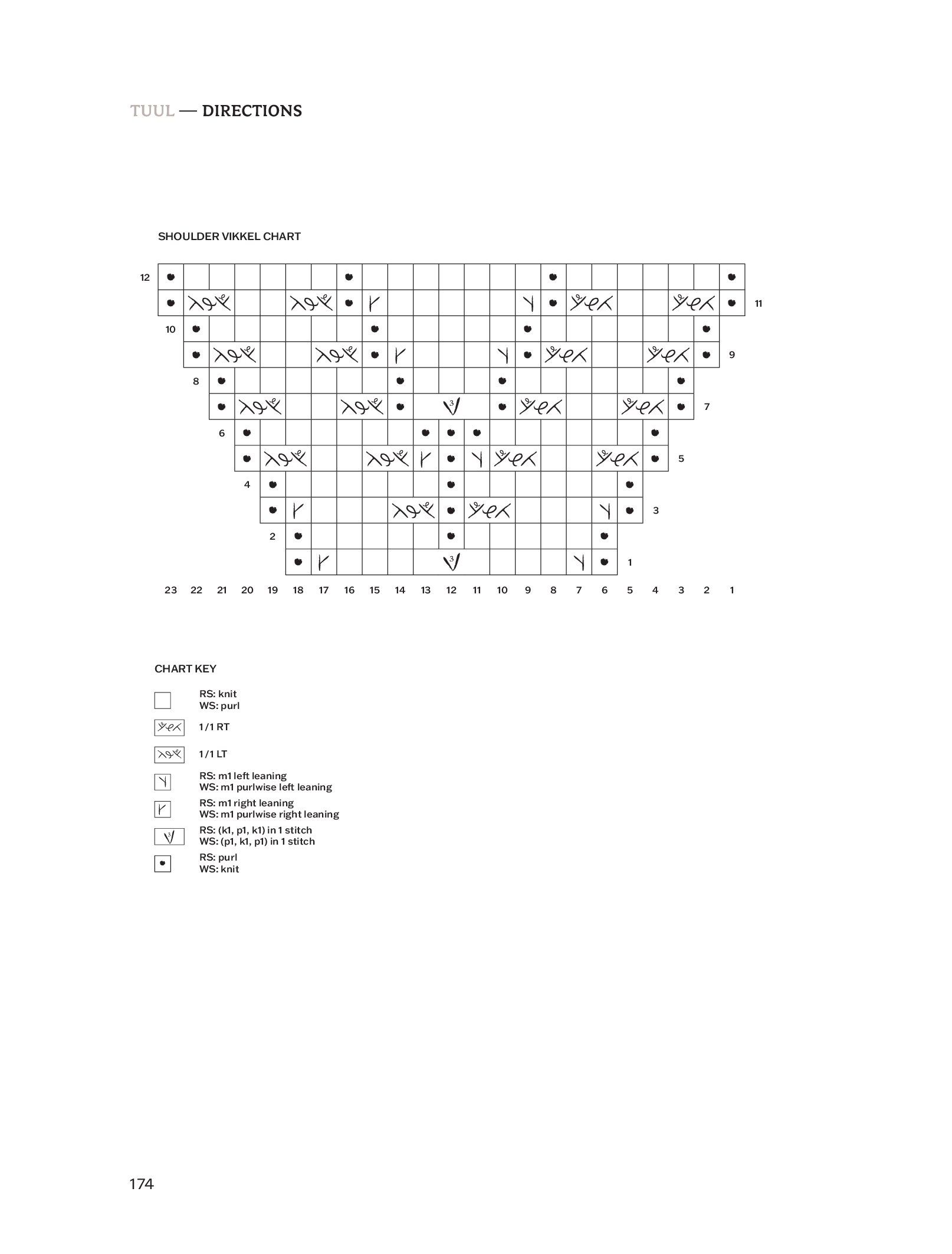 TUUL — DIRECTIONS

SHOULDER VIKKEL CHART

12

11

10

9

8

7

6

5

4

3

2

1

23 22 21 20 19 18 17 16 15 14 13 12 11 10 9 8 7 6 5 4 3 2 1

CHART KEY

RS: knit
WS: purl

1/1 RT

1/1 LT

RS: m1 left leaning
WS: m1 purlwise left leaning

RS: m1 right leaning
WS: m1 purlwise right leaning

RS: (k1, p1, k1) in 1 stitch
WS: (p1, k1, p1) in 1 stitch

RS: purl
WS: knit

174